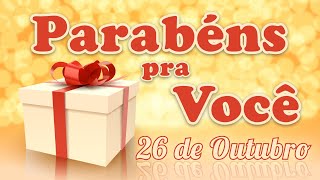 Parabéns pra Você

26 de Outubro